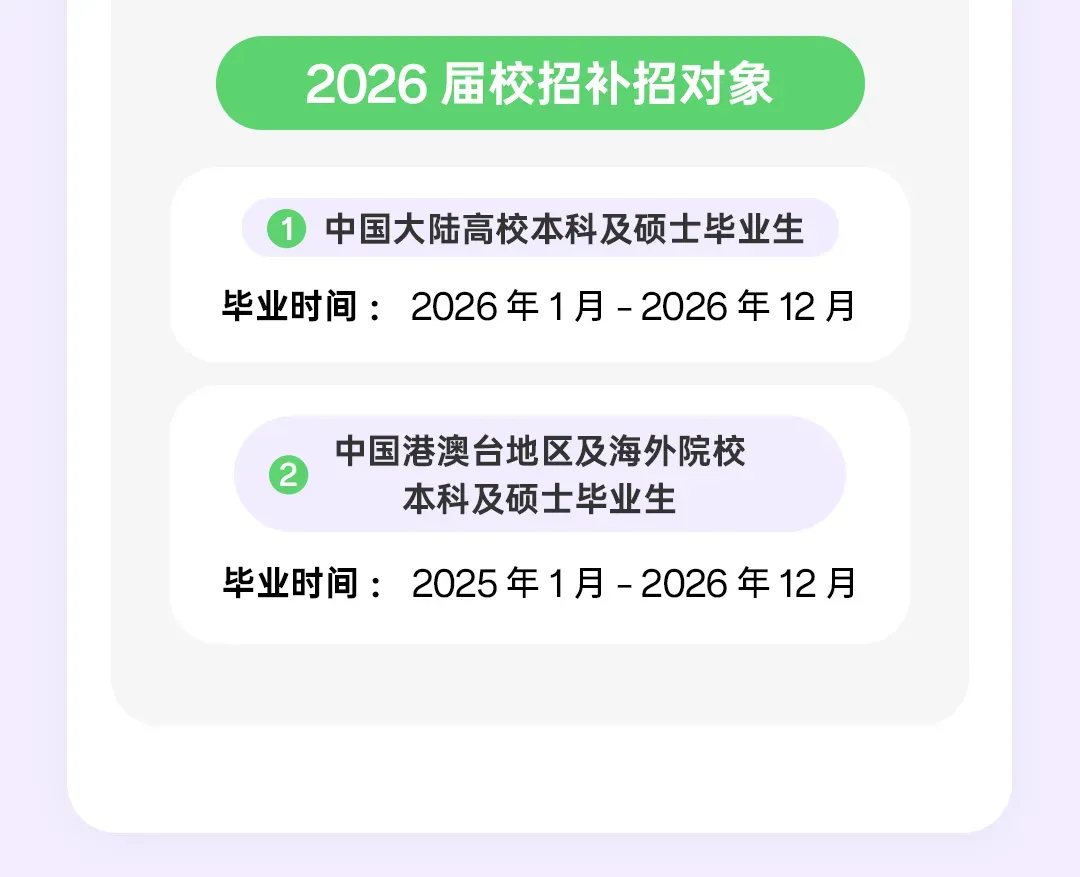 2026 届校招补招对象

1 中国大陆高校本科及硕士毕业生

毕业时间： 2026 年 1 月 - 2026 年 12 月

2 中国港澳台地区及海外院校本科及硕士毕业生

毕业时间： 2025 年 1 月 - 2026 年 12 月